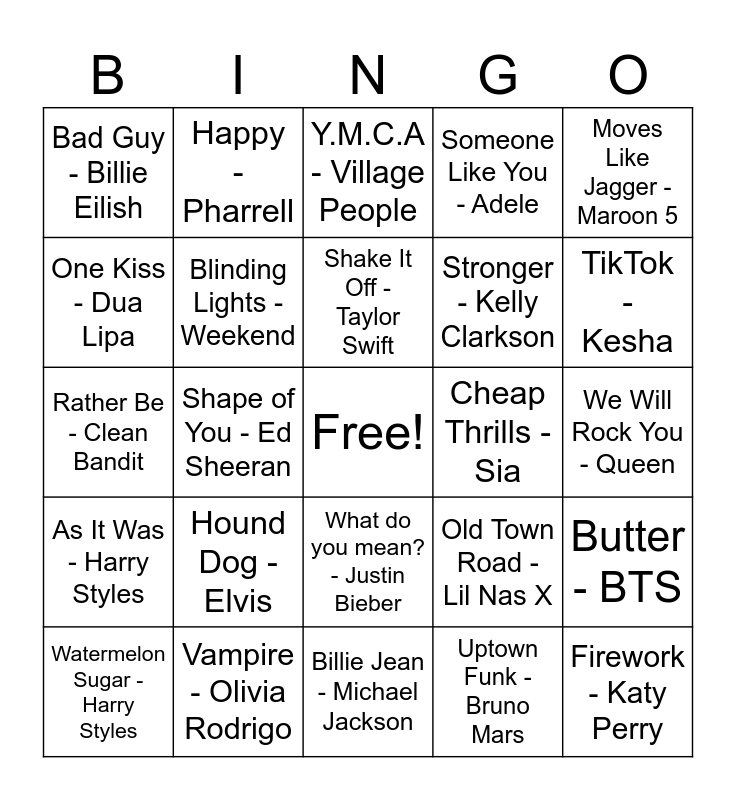 | B | I | N | G | O |
|---|---|---|---|---|
| Bad Guy - Billie Eilish | Happy - Pharrell | Y.M.C.A - Village People | Someone Like You - Adele | Moves Like Jagger - Maroon 5 |
| One Kiss - Dua Lipa | Blinding Lights - Weekend | Shake It Off - Taylor Swift | Stronger - Kelly Clarkson | TikTok - Kesha |
| Rather Be - Clean Bandit | Shape of You - Ed Sheeran | Free! | Cheap Thrills - Sia | We Will Rock You - Queen |
| As It Was - Harry Styles | Hound Dog - Elvis | What do you mean? - Justin Bieber | Old Town Road - Lil Nas X | Butter - BTS |
| Watermelon Sugar - Harry Styles | Vampire - Olivia Rodrigo | Billie Jean - Michael Jackson | Uptown Funk - Bruno Mars | Firework - Katy Perry |